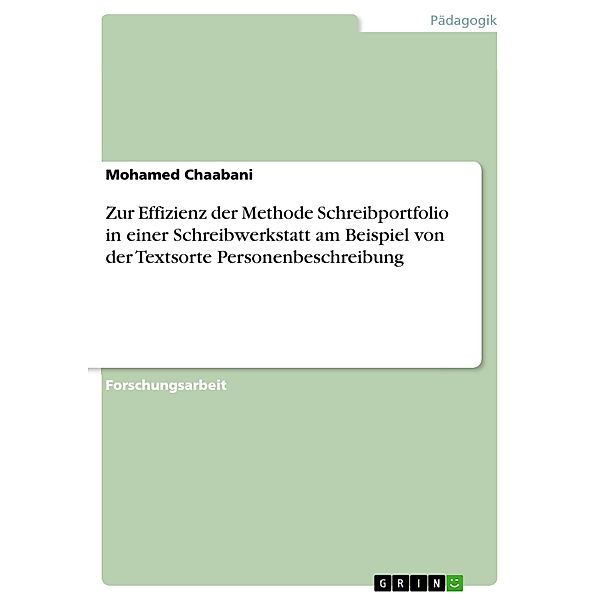 Pädagogik

Mohamed Chaabani

Zur Effizienz der Methode Schreibportfolio in einer Schreibwerkstatt am Beispiel von der Textsorte Personenbeschreibung

Forschungsarbeit

GRIN